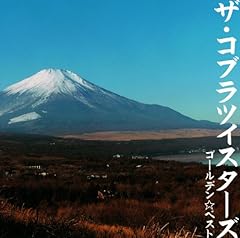 ザ・コブラツイスターズ
ゴールデン☆ベスト